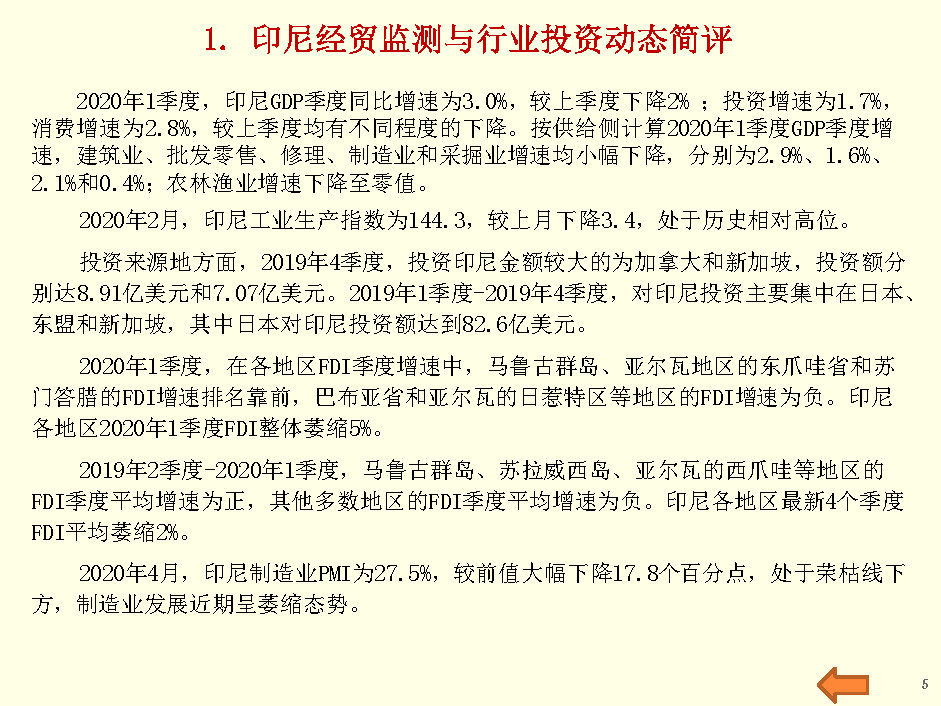 1. 印尼经贸监测与行业投资动态简评

2020年1季度，印尼GDP季度同比增速为3.0%，较上季度下降2% ；投资增速为1.7%，消费增速为2.8%，较上季度均有不同程度的下降。按供给侧计算2020年1季度GDP季度增速，建筑业、批发零售、修理、制造业和采掘业增速均小幅下降，分别为2.9%、1.6%、2.1%和0.4%；农林渔业增速下降至零值。

2020年2月，印尼工业生产指数为144.3，较上月下降3.4，处于历史相对高位。

投资来源地方面，2019年4季度，投资印尼金额较大的为加拿大和新加坡，投资额分别达8.91亿美元和7.07亿美元。2019年1季度-2019年4季度，对印尼投资主要集中在日本、东盟和新加坡，其中日本对印尼投资额达到82.6亿美元。

2020年1季度，在各地区FDI季度增速中，马鲁古群岛、亚尔瓦地区的东爪哇省和苏门答腊的FDI增速排名靠前，巴布亚省和亚尔瓦的日惹特区等地区的FDI增速为负。印尼各地区2020年1季度FDI整体萎缩5%。

2019年2季度-2020年1季度，马鲁古群岛、苏拉威西岛、亚尔瓦的西爪哇等地区的FDI季度平均增速为正，其他多数地区的FDI季度平均增速为负。印尼各地区最新4个季度FDI平均萎缩2%。

2020年4月，印尼制造业PMI为27.5%，较前值大幅下降17.8个百分点，处于荣枯线下方，制造业发展近期呈萎缩态势。

5